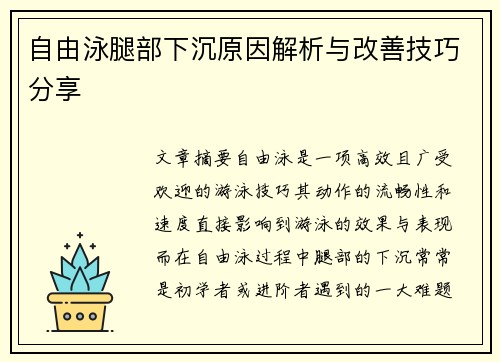 自由泳腿部下沉原因解析与改善技巧分享

文章摘要自由泳是一项高效且广受欢迎的游泳技巧其动作的流畅性和速度直接影响到游泳的效果与表现而在自由泳过程中腿部的下沉常常是初学者或进阶者遇到的一大难题